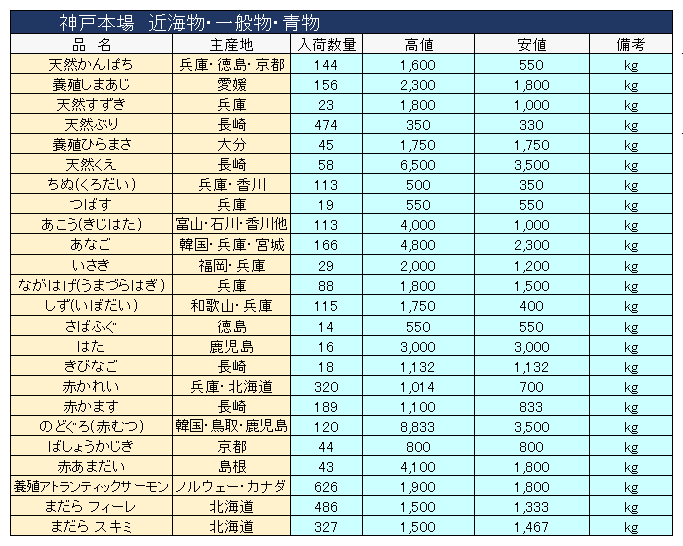 神戸本場　近海物・一般物・青物

| 品　名 | 主産地 | 入荷数量 | 高値 | 安値 | 備考 |
|---|---|---|---|---|---|
| 天然かんぱち | 兵庫・徳島・京都 | 144 | 1,600 | 550 | kg |
| 養殖しまあじ | 愛媛 | 156 | 2,300 | 1,800 | kg |
| 天然すずき | 兵庫 | 23 | 1,800 | 1,000 | kg |
| 天然ぶり | 長崎 | 474 | 350 | 330 | kg |
| 養殖ひらまさ | 大分 | 45 | 1,750 | 1,750 | kg |
| 天然くえ | 長崎 | 58 | 6,500 | 3,500 | kg |
| ちぬ(くろだい) | 兵庫・香川 | 113 | 500 | 350 | kg |
| つばす | 兵庫 | 19 | 550 | 550 | kg |
| あこう(きじはた) | 富山・石川・香川他 | 113 | 4,000 | 1,000 | kg |
| あなご | 韓国・兵庫・宮城 | 166 | 4,800 | 2,300 | kg |
| いさき | 福岡・兵庫 | 29 | 2,000 | 1,200 | kg |
| ながはげ(うまづらはぎ) | 兵庫 | 88 | 1,800 | 1,500 | kg |
| しず(いぼだい) | 和歌山・兵庫 | 115 | 1,750 | 400 | kg |
| さばふぐ | 徳島 | 14 | 550 | 550 | kg |
| はた | 鹿児島 | 16 | 3,000 | 3,000 | kg |
| きびなご | 長崎 | 18 | 1,132 | 1,132 | kg |
| 赤かれい | 兵庫・北海道 | 320 | 1,014 | 700 | kg |
| 赤かます | 長崎 | 189 | 1,100 | 833 | kg |
| のどぐろ(赤むつ) | 韓国・鳥取・鹿児島 | 120 | 8,833 | 3,500 | kg |
| ばしょうかじき | 京都 | 44 | 800 | 800 | kg |
| 赤あまだい | 島根 | 43 | 4,100 | 1,800 | kg |
| 養殖アトランティックサーモン | ノルウェー・カナダ | 626 | 1,900 | 1,800 | kg |
| まだら フィーレ | 北海道 | 486 | 1,500 | 1,333 | kg |
| まだら スキミ | 北海道 | 327 | 1,500 | 1,467 | kg |